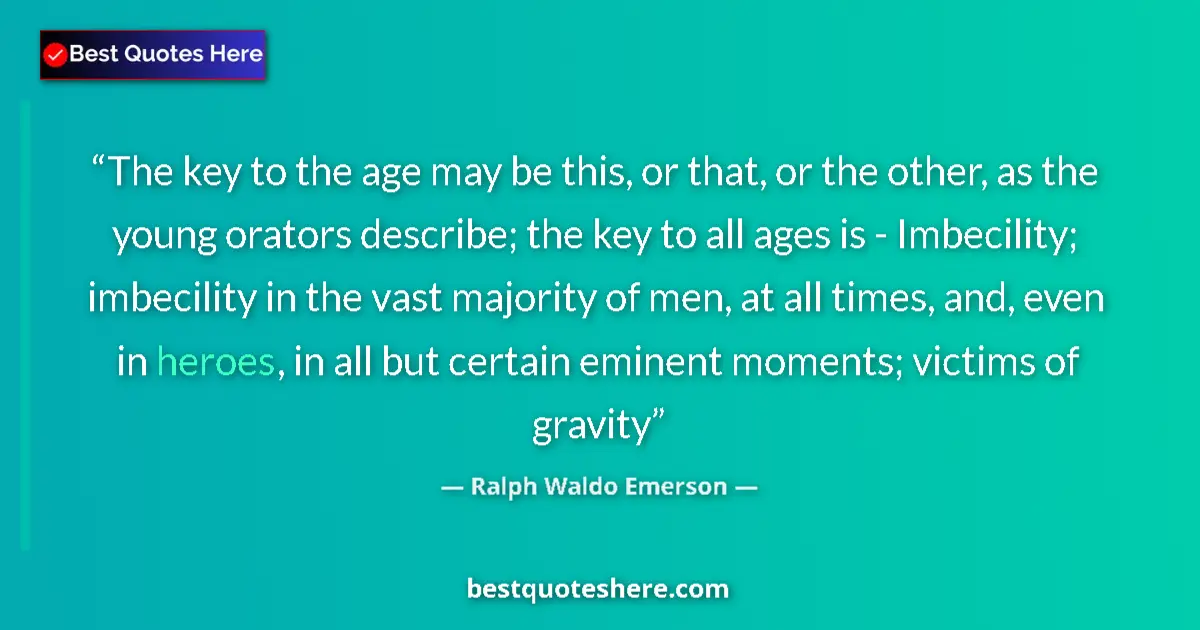 Best Quotes Here

“The key to the age may be this, or that, or the other, as the young orators describe; the key to all ages is - Imbecility; imbecility in the vast majority of men, at all times, and, even in heroes, in all but certain eminent moments; victims of gravity”

— Ralph Waldo Emerson —

bestquoteshere.com